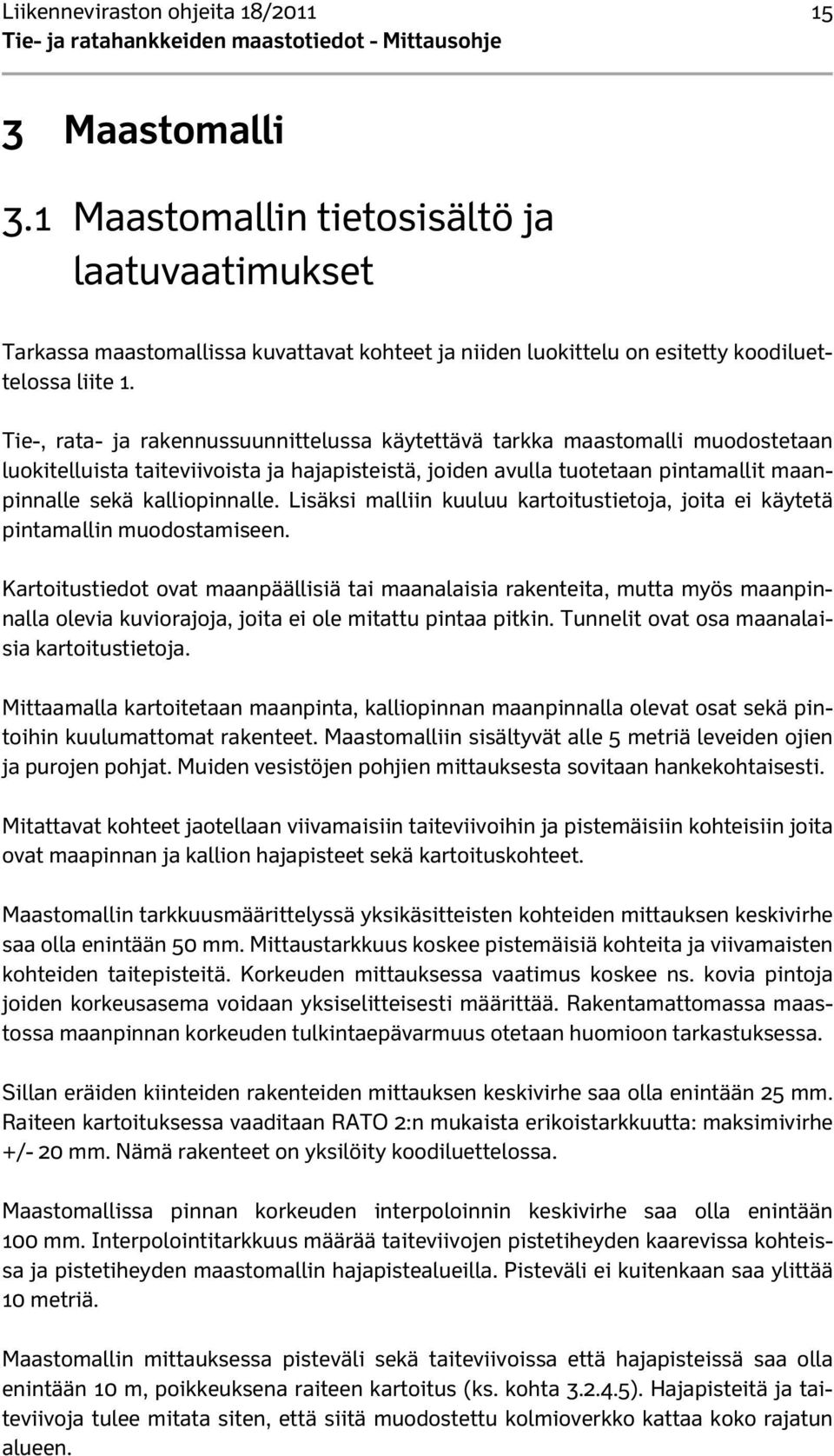 Liikenneviraston ohjeita 18/2011 15
Tie- ja ratahankkeiden maastotiedot - Mittausohje

3 Maastomalli

3.1 Maastomallin tietosisältö ja laatuvaatimukset

Tarkassa maastomallissa kuvattavat kohteet ja niiden luokittelu on esitetty koodiluettelossa liite 1.

Tie-, rata- ja rakennussuunnittelussa käytettävä tarkka maastomalli muodostetaan luokitelluista taiteviivoista ja hajapisteistä, joiden avulla tuotetaan pintamallit maanpinnalle sekä kalliopinnalle. Lisäksi malliin kuuluu kartoitustietoja, joita ei käytetä pintamallin muodostamiseen.

Kartoitustiedot ovat maanpäällisiä tai maanalaisia rakenteita, mutta myös maanpinnalla olevia kuviorajoja, joita ei ole mitattu pintaa pitkin. Tunnelit ovat osa maanalaisia kartoitustietoja.

Mittaamalla kartoitetaan maanpinta, kalliopinnan maanpinnalla olevat osat sekä pintoihin kuulumattomat rakenteet. Maastomalliin sisältyvät alle 5 metriä leveiden ojien ja purojen pohjat. Muiden vesistöjen pohjien mittauksesta sovitaan hankekohtaisesti.

Mitattavat kohteet jaotellaan viivamaisiin taiteviivoihin ja pistemäisiin kohteisiin joita ovat maapinnan ja kallion hajapisteet sekä kartoituskohteet.

Maastomallin tarkkuusmäärittelyssä yksikäsitteisten kohteiden mittauksen keskivirhe saa olla enintään 50 mm. Mittaustarkkuus koskee pistemäisiä kohteita ja viivamaisten kohteiden taitepisteitä. Korkeuden mittauksessa vaatimus koskee ns. kovia pintoja joiden korkeusasema voidaan yksiselitteisesti määrittää. Rakentamattomassa maastossa maanpinnan korkeuden tulkintaepävarmuus otetaan huomioon tarkastuksessa.

Sillan eräiden kiinteiden rakenteiden mittauksen keskivirhe saa olla enintään 25 mm. Raiteen kartoituksessa vaaditaan RATO 2:n mukaista erikoistarkkuutta: maksimivirhe +/- 20 mm. Nämä rakenteet on yksilöity koodiluettelossa.

Maastomallissa pinnan korkeuden interpoloinnin keskivirhe saa olla enintään 100 mm. Interpolointitarkkuus määrää taiteviivojen pistetiheyden kaarevissa kohteissa ja pistetiheyden maastomallin hajapistealueilla. Pisteväli ei kuitenkaan saa ylittää 10 metriä.

Maastomallin mittauksessa pisteväli sekä taiteviivoissa että hajapisteissä saa olla enintään 10 m, poikkeuksena raiteen kartoitus (ks. kohta 3.2.4.5). Hajapisteitä ja taiteviivoja tulee mitata siten, että siitä muodostettu kolmioverkko kattaa koko rajatun alueen.